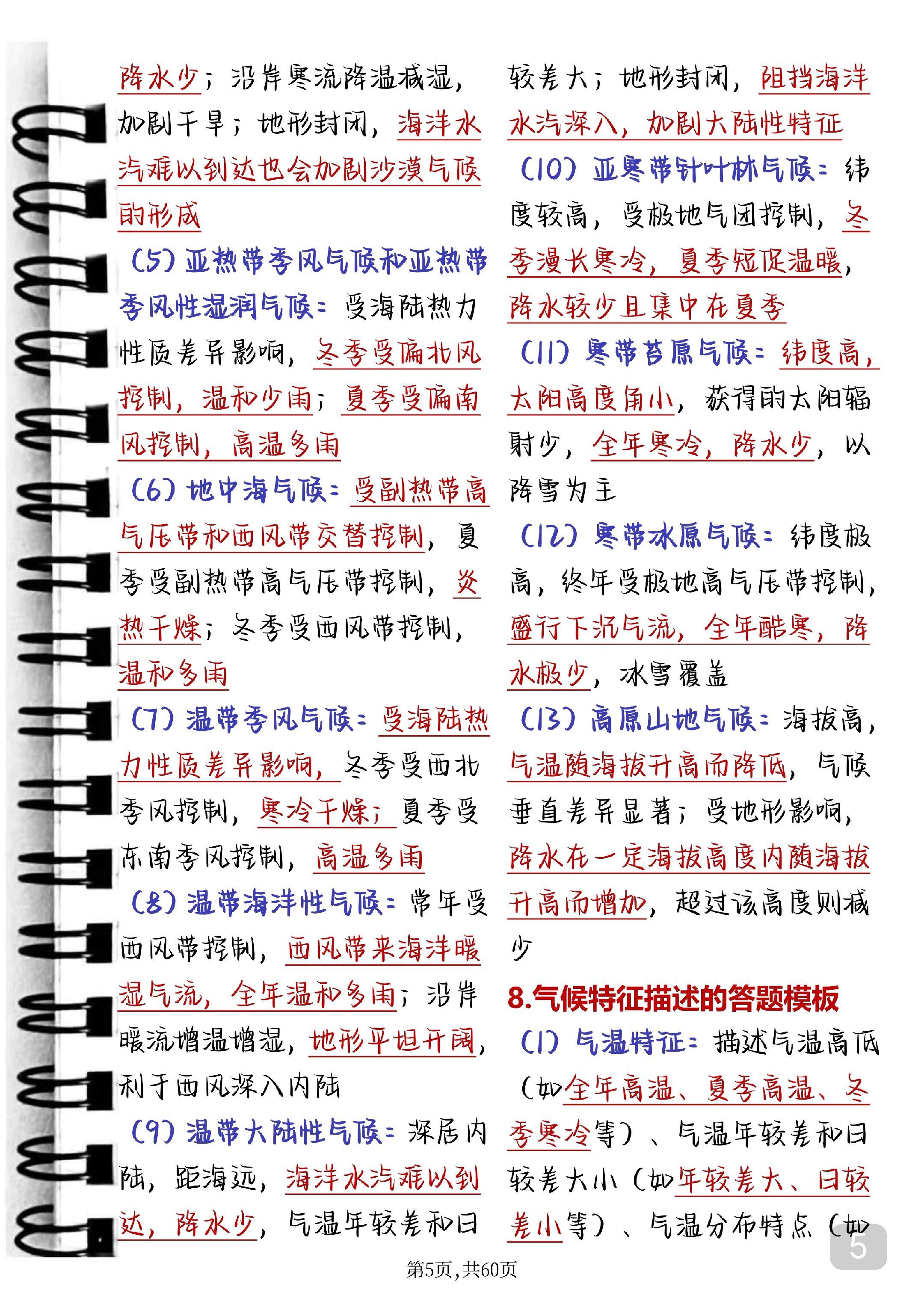 降水少；沿岸寒流降温减湿，加剧干旱；地形封闭，海洋水汽难以到达也会加剧沙漠气候的形成

（5）亚热带季风气候和亚热带季风性湿润气候：受海陆热力性质差异影响，冬季受偏北风控制，温和少雨；夏季受偏南风控制，高温多雨

（6）地中海气候：受副热带高气压带和西风带交替控制，夏季受副热带高气压带控制，炎热干燥；冬季受西风带控制，温和多雨

（7）温带季风气候：受海陆热力性质差异影响，冬季受西北季风控制，寒冷干燥；夏季受东南季风控制，高温多雨

（8）温带海洋性气候：常年受西风带控制，西风带来海洋暖湿气流，全年温和多雨；沿岸暖流增温增湿，地形平坦开阔，利于西风深入内陆

（9）温带大陆性气候：深居内陆，距海远，海洋水汽难以到达，降水少，气温年较差和日较差大；地形封闭，阻挡海洋水汽深入，加剧大陆性特征

（10）亚寒带针叶林气候：纬度较高，受极地气团控制，冬季漫长寒冷，夏季短促温暖，降水较少且集中在夏季

（11）寒带苔原气候：纬度高，太阳高度角小，获得的太阳辐射少，全年寒冷，降水少，以降雪为主

（12）寒带冰原气候：纬度极高，终年受极地高气压带控制，盛行下沉气流，全年酷寒，降水极少，冰雪覆盖

（13）高原山地气候：海拔高，气温随海拔升高而降低，气候垂直差异显著；受地形影响，降水在一定海拔高度内随海拔升高而增加，超过该高度则减少

8.气候特征描述的答题模板

（1）气温特征：描述气温高低（如全年高温、夏季高温、冬季寒冷等）、气温年较差和日较差大小（如年较差大、日较差小等）、气温分布特点（如

5

第5页，共60页